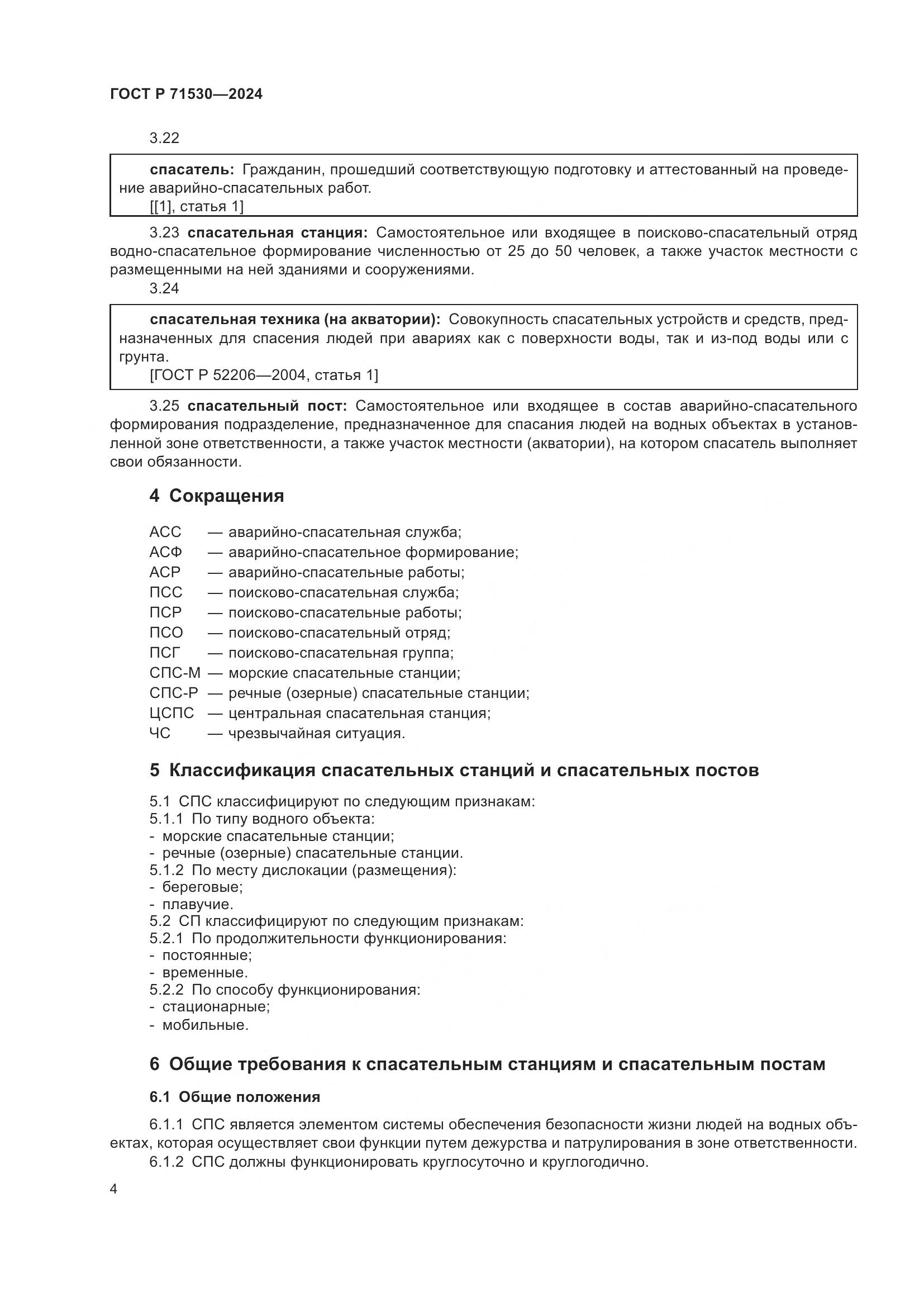 ГОСТ Р 71530—2024

3.22

спасатель: Гражданин, прошедший соответствующую подготовку и аттестованный на проведение аварийно-спасательных работ.
[[1], статья 1]

3.23 спасательная станция: Самостоятельное или входящее в поисково-спасательный отряд водно-спасательное формирование численностью от 25 до 50 человек, а также участок местности с размещенными на ней зданиями и сооружениями.

3.24

спасательная техника (на акватории): Совокупность спасательных устройств и средств, предназначенных для спасения людей при авариях как с поверхности воды, так и из-под воды или с грунта.
[ГОСТ Р 52206—2004, статья 1]

3.25 спасательный пост: Самостоятельное или входящее в состав аварийно-спасательного формирования подразделение, предназначенное для спасания людей на водных объектах в установленной зоне ответственности, а также участок местности (акватории), на котором спасатель выполняет свои обязанности.

4 Сокращения

АСС — аварийно-спасательная служба;
АСФ — аварийно-спасательное формирование;
АСР — аварийно-спасательные работы;
ПСС — поисково-спасательная служба;
ПСР — поисково-спасательные работы;
ПСО — поисково-спасательный отряд;
ПСГ — поисково-спасательная группа;
СПС-М — морские спасательные станции;
СПС-Р — речные (озерные) спасательные станции;
ЦСПС — центральная спасательная станция;
ЧС — чрезвычайная ситуация.

5 Классификация спасательных станций и спасательных постов

5.1 СПС классифицируют по следующим признакам:
5.1.1 По типу водного объекта:
- морские спасательные станции;
- речные (озерные) спасательные станции.
5.1.2 По месту дислокации (размещения):
- береговые;
- плавучие.
5.2 СП классифицируют по следующим признакам:
5.2.1 По продолжительности функционирования:
- постоянные;
- временные.
5.2.2 По способу функционирования:
- стационарные;
- мобильные.

6 Общие требования к спасательным станциям и спасательным постам

6.1 Общие положения

6.1.1 СПС является элементом системы обеспечения безопасности жизни людей на водных объектах, которая осуществляет свои функции путем дежурства и патрулирования в зоне ответственности.
6.1.2 СПС должны функционировать круглосуточно и круглогодично.

4